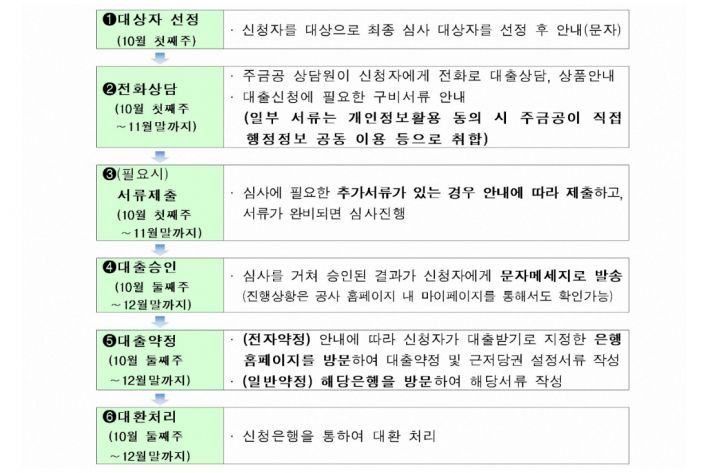 | | |
|---|---|
| ❶대상자 선정 (10월 첫째주) | · 신청자를 대상으로 최종 심사 대상자를 선정 후 안내(문자) |
| ❷전화상담 (10월 첫째주 ~11월말까지) | · 주금공 상담원이 신청자에게 전화로 대출상담, 상품안내 · 대출신청에 필요한 구비서류 안내 (일부 서류는 개인정보활용 동의 시 주금공이 직접 행정정보 공동 이용 등으로 취합) |
| ❸(필요시) 서류제출 (10월 첫째주 ~11월말까지) | · 심사에 필요한 추가서류가 있는 경우 안내에 따라 제출하고, 서류가 완비되면 심사진행 |
| ❹대출승인 (10월 둘째주 ~12월말까지) | · 심사를 거쳐 승인된 결과가 신청자에게 문자메세지로 발송 (진행상황은 공사 홈페이지 내 마이페이지를 통해서도 확인가능) |
| ❺대출약정 (10월 둘째주 ~12월말까지) | · (전자약정) 안내에 따라 신청자가 대출받기로 지정한 은행 홈페이지를 방문하여 대출약정 및 근저당권 설정서류 작성 · (일반약정) 해당은행을 방문하여 해당서류 작성 |
| ❻대환처리 (10월 둘째주 ~12월말까지) | · 신청은행을 통하여 대환 처리 |